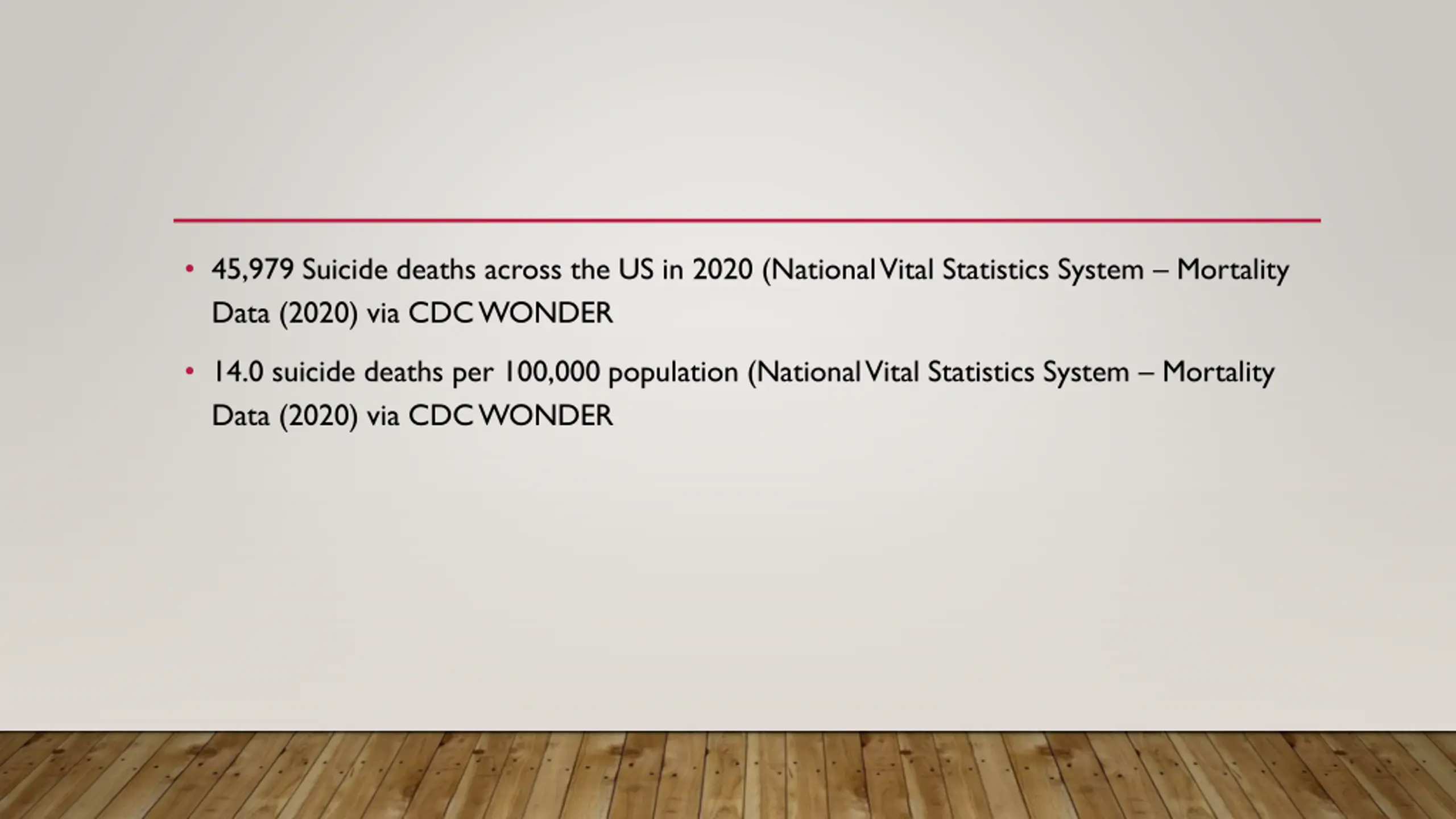 • 45,979 Suicide deaths across the US in 2020 (National Vital Statistics System – Mortality Data (2020) via CDC WONDER

• 14.0 suicide deaths per 100,000 population (National Vital Statistics System – Mortality Data (2020) via CDC WONDER